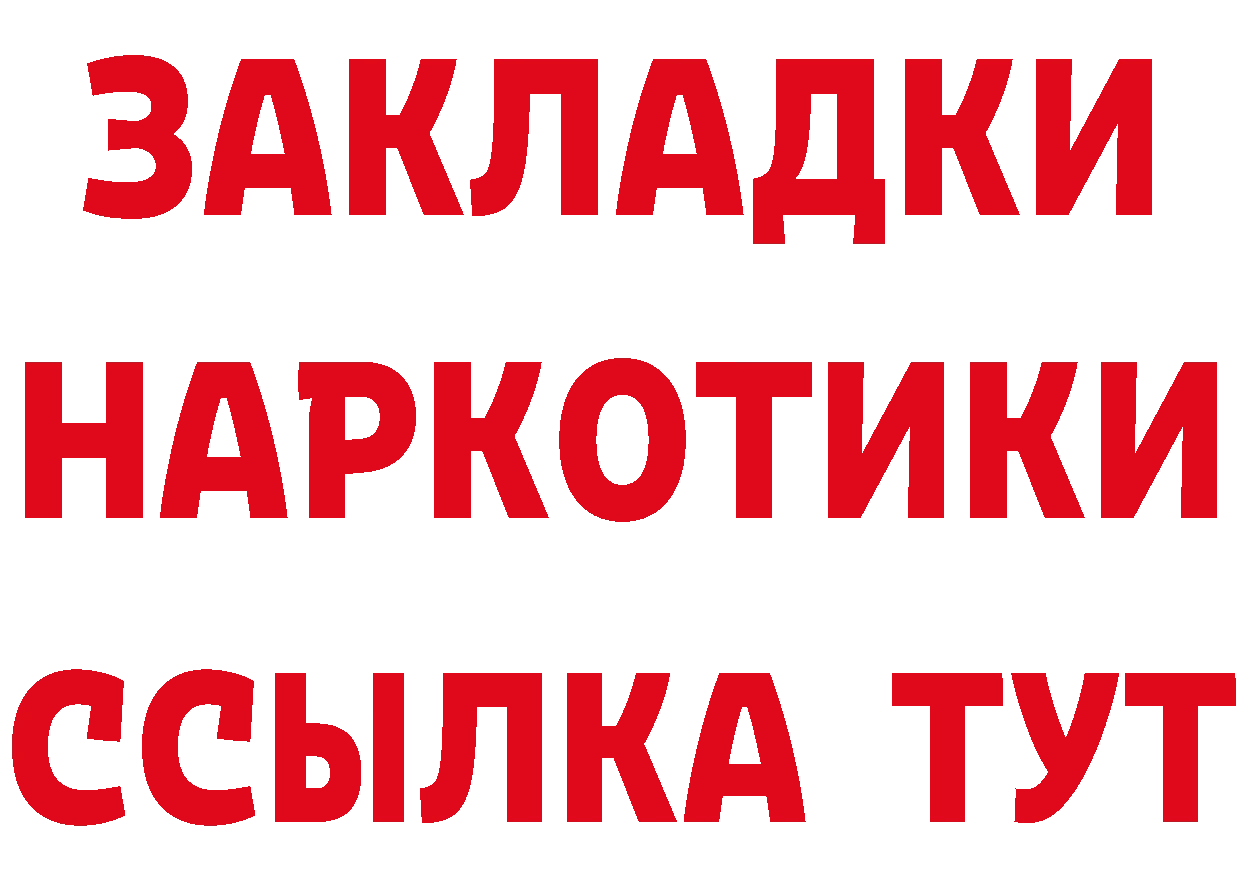 ЗАКЛАДКИ
НАРКОТИКИ
ССЫЛКА ТУТ